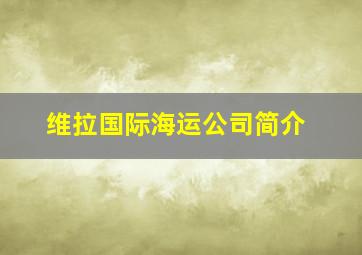 维拉国际海运公司简介